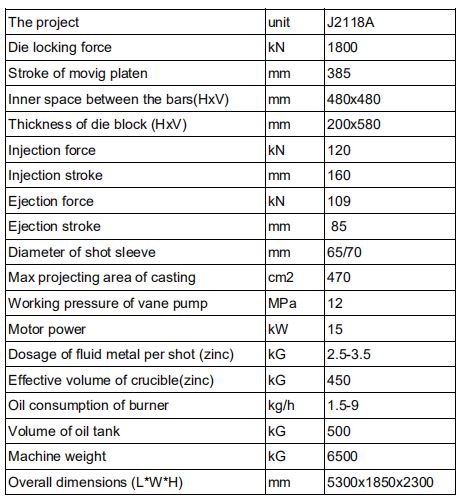 | The project | unit | J2118A |
|---|---|---|
| Die locking force | kN | 1800 |
| Stroke of movig platen | mm | 385 |
| Inner space between the bars(HxV) | mm | 480x480 |
| Thickness of die block (HxV) | mm | 200x580 |
| Injection force | kN | 120 |
| Injection stroke | mm | 160 |
| Ejection force | kN | 109 |
| Ejection stroke | mm | 85 |
| Diameter of shot sleeve | mm | 65/70 |
| Max projecting area of casting | cm2 | 470 |
| Working pressure of vane pump | MPa | 12 |
| Motor power | kW | 15 |
| Dosage of fluid metal per shot (zinc) | kG | 2.5-3.5 |
| Effective volume of crucible(zinc) | kG | 450 |
| Oil consumption of burner | kg/h | 1.5-9 |
| Volume of oil tank | kG | 500 |
| Machine weight | kG | 6500 |
| Overall dimensions (L*W*H) | mm | 5300x1850x2300 |